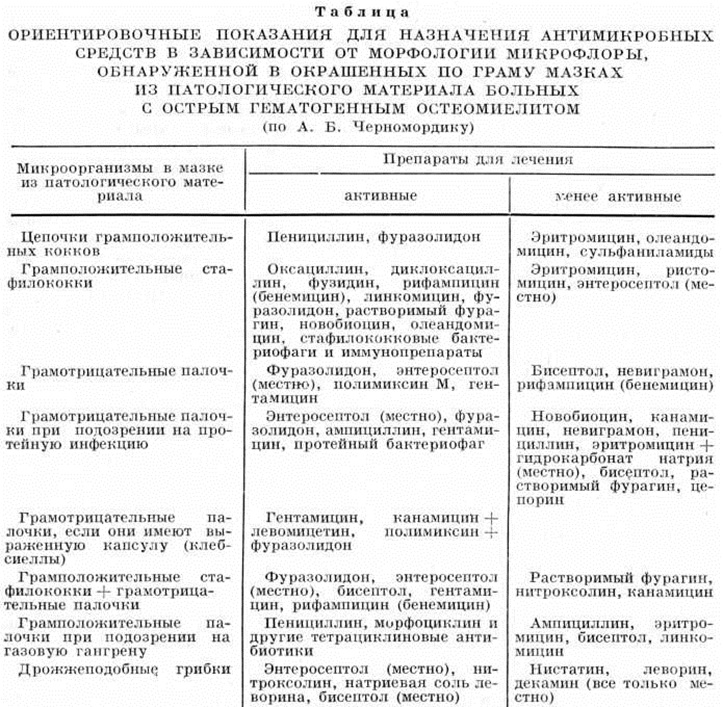 Таблица

ОРИЕНТИРОВОЧНЫЕ ПОКАЗАНИЯ ДЛЯ НАЗНАЧЕНИЯ АНТИМИКРОБНЫХ СРЕДСТВ В ЗАВИСИМОСТИ ОТ МОРФОЛОГИИ МИКРОФЛОРЫ, ОБНАРУЖЕННОЙ В ОКРАШЕННЫХ ПО ГРАМУ МАЗКАХ ИЗ ПАТОЛОГИЧЕСКОГО МАТЕРИАЛА БОЛЬНЫХ С ОСТРЫМ ГЕМАТОГЕННЫМ ОСТЕОМИЕЛИТОМ

(по А. Б. Черномордику)

| Микроорганизмы в мазке из патологического материала | Препараты для лечения: активные | Препараты для лечения: менее активные |
|---|---|---|
| Цепочки грамположительных кокков | Пенициллин, фуразолидон | Эритромицин, олеандомицин, сульфаниламиды |
| Грамположительные стафилококки | Оксациллин, диклоксациллин, фузидин, рифампицин (бенемицин), линкомицин, фуразолидон, растворимый фурагин, новобиоцин, олеандомицин, стафилококковые бактериофаги и иммунопрепараты | Эритромицин, ристомицин, энтеросептол (местно) |
| Грамотрицательные палочки | Фуразолидон, энтеросептол (местно), полимиксин М, гентамицин | Бисептол, невиграмон, рифампицин (бенемицин) |
| Грамотрицательные палочки при подозрении на протейную инфекцию | Энтеросептол (местно), фуразолидон, ампициллин, гентамицин, протейный бактериофаг | Новобиоцин, канамицин, невиграмон, пенициллин, эритромицин + гидрокарбонат натрия (местно), бисептол, растворимый фурагин, цепорин |
| Грамотрицательные палочки, если они имеют выраженную капсулу (клебсиеллы) | Гентамицин, канамицин + левомицетин, полимиксин + фуразолидон | |
| Грамположительные стафилококки + грамотрицательные палочки | Фуразолидон, энтеросептол (местно), бисептол, гентамицин, рифампицин (бенемицин) | Растворимый фурагин, нитроксолин, канамицин |
| Грамположительные палочки при подозрении на газовую гангрену | Пенициллин, морфоциклин и другие тетрациклиновые антибиотики | Ампициллин, эритромицин, бисептол, линкомицин |
| Дрожжеподобные грибки | Энтеросептол (местно), нитроксолин, натриевая соль леворина, бисептол (местно) | Нистатин, леворин, декамин (все только местно) |